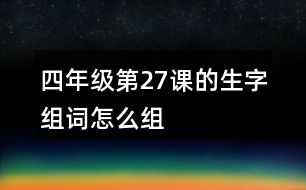 四年级第27课的生字组词怎么组